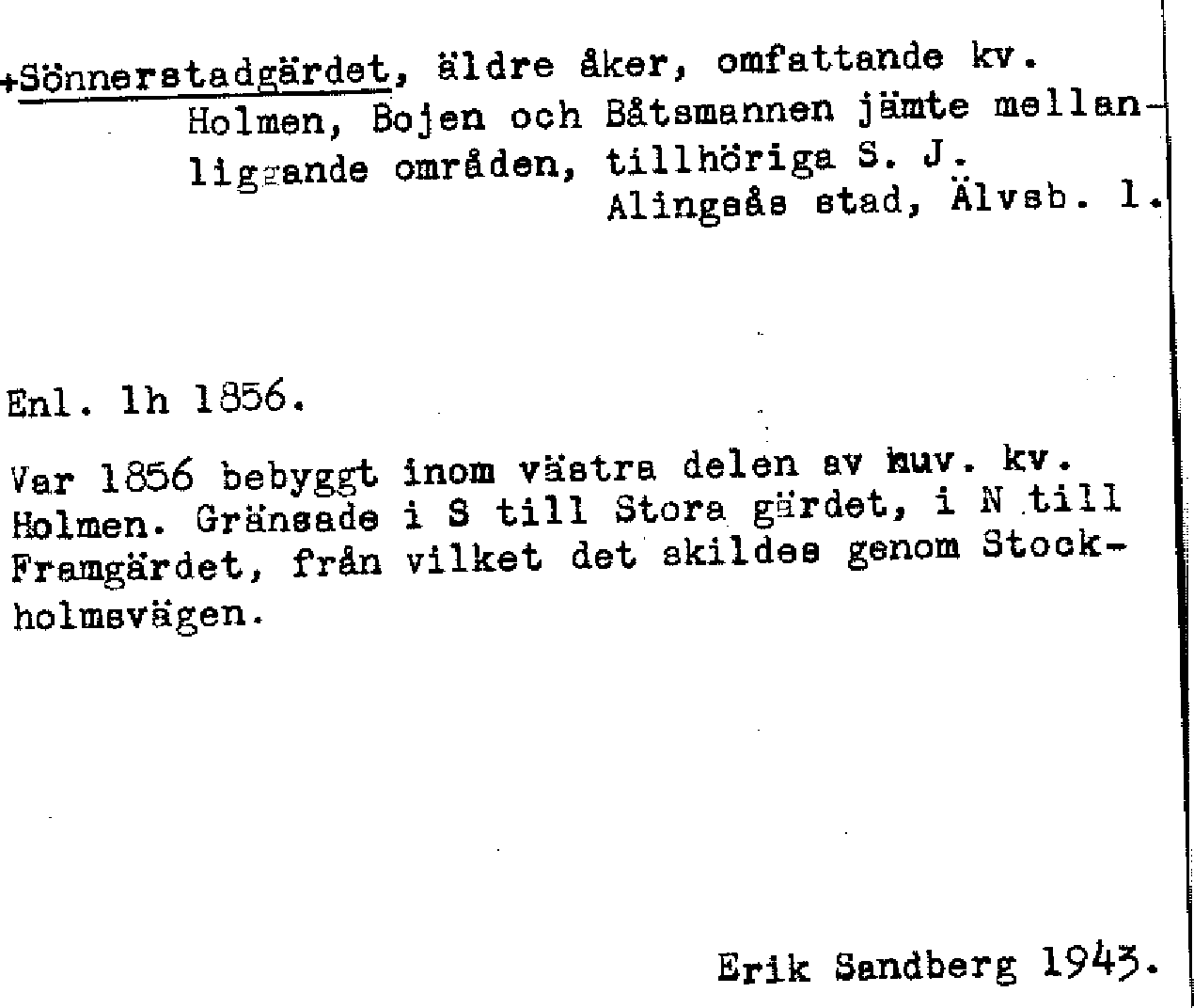 +Sönnerstadgärdet, äldre åker, omfattande kv. Holmen, Bojen och Båtsmannen jämte mellanliggande områden, tillhöriga S. J.
Alingsås stad, Älvsb. l.

Enl. lh 1856.

Var 1856 bebyggt inom västra delen av nuv. kv. Holmen. Gränsade i S till Stora gärdet, i N till Framgärdet, från vilket det skildes genom Stockholmsvägen.

Erik Sandberg 1943.